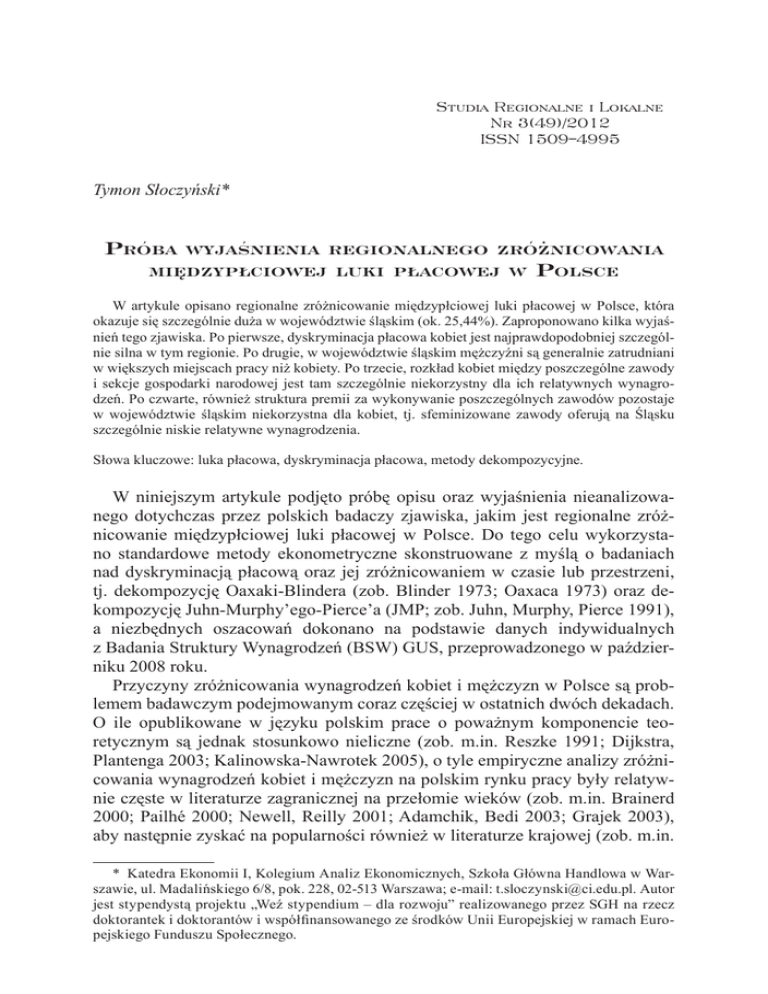 Studia Regionalne i Lokalne
Nr 3(49)/2012
ISSN 1509–4995

Tymon Słoczyński*

Próba wyjaśnienia regionalnego zróżnicowania międzypłciowej luki płacowej w Polsce

W artykule opisano regionalne zróżnicowanie międzypłciowej luki płacowej w Polsce, która okazuje się szczególnie duża w województwie śląskim (ok. 25,44%). Zaproponowano kilka wyjaśnień tego zjawiska. Po pierwsze, dyskryminacja płacowa kobiet jest najprawdopodobniej szczególnie silna w tym regionie. Po drugie, w województwie śląskim mężczyźni są generalnie zatrudniani w większych miejscach pracy niż kobiety. Po trzecie, rozkład kobiet między poszczególne zawody i sekcje gospodarki narodowej jest tam szczególnie niekorzystny dla ich relatywnych wynagrodzeń. Po czwarte, również struktura premii za wykonywanie poszczególnych zawodów pozostaje w województwie śląskim niekorzystna dla kobiet, tj. sfeminizowane zawody oferują na Śląsku szczególnie niskie relatywne wynagrodzenia.

Słowa kluczowe: luka płacowa, dyskryminacja płacowa, metody dekompozycyjne.

W niniejszym artykule podjęto próbę opisu oraz wyjaśnienia nieanalizowanego dotychczas przez polskich badaczy zjawiska, jakim jest regionalne zróżnicowanie międzypłciowej luki płacowej w Polsce. Do tego celu wykorzystano standardowe metody ekonometryczne skonstruowane z myślą o badaniach nad dyskryminacją płacową oraz jej zróżnicowaniem w czasie lub przestrzeni, tj. dekompozycję Oaxaki-Blindera (zob. Blinder 1973; Oaxaca 1973) oraz dekompozycję Juhn-Murphy'ego-Pierce'a (JMP; zob. Juhn, Murphy, Pierce 1991), a niezbędnych oszacowań dokonano na podstawie danych indywidualnych z Badania Struktury Wynagrodzeń (BSW) GUS, przeprowadzonego w październiku 2008 roku.

Przyczyny zróżnicowania wynagrodzeń kobiet i mężczyzn w Polsce są problemem badawczym podejmowanym coraz częściej w ostatnich dwóch dekadach. O ile opublikowane w języku polskim prace o poważnym komponencie teoretycznym są jednak stosunkowo nieliczne (zob. m.in. Reszke 1991; Dijkstra, Plantenga 2003; Kalinowska-Nawrotek 2005), o tyle empiryczne analizy zróżnicowania wynagrodzeń kobiet i mężczyzn na polskim rynku pracy były relatywnie częste w literaturze zagranicznej na przełomie wieków (zob. m.in. Brainerd 2000; Pailhé 2000; Newell, Reilly 2001; Adamchik, Bedi 2003; Grajek 2003), aby następnie zyskać na popularności również w literaturze krajowej (zob. m.in.

* Katedra Ekonomii I, Kolegium Analiz Ekonomicznych, Szkoła Główna Handlowa w Warszawie, ul. Madalińskiego 6/8, pok. 228, 02-513 Warszawa; e-mail: t.sloczynski@ci.edu.pl. Autor jest stypendystą projektu „Weź stypendium – dla rozwoju" realizowanego przez SGH na rzecz doktorantek i doktorantów i współfinansowanego ze środków Unii Europejskiej w ramach Europejskiego Funduszu Społecznego.